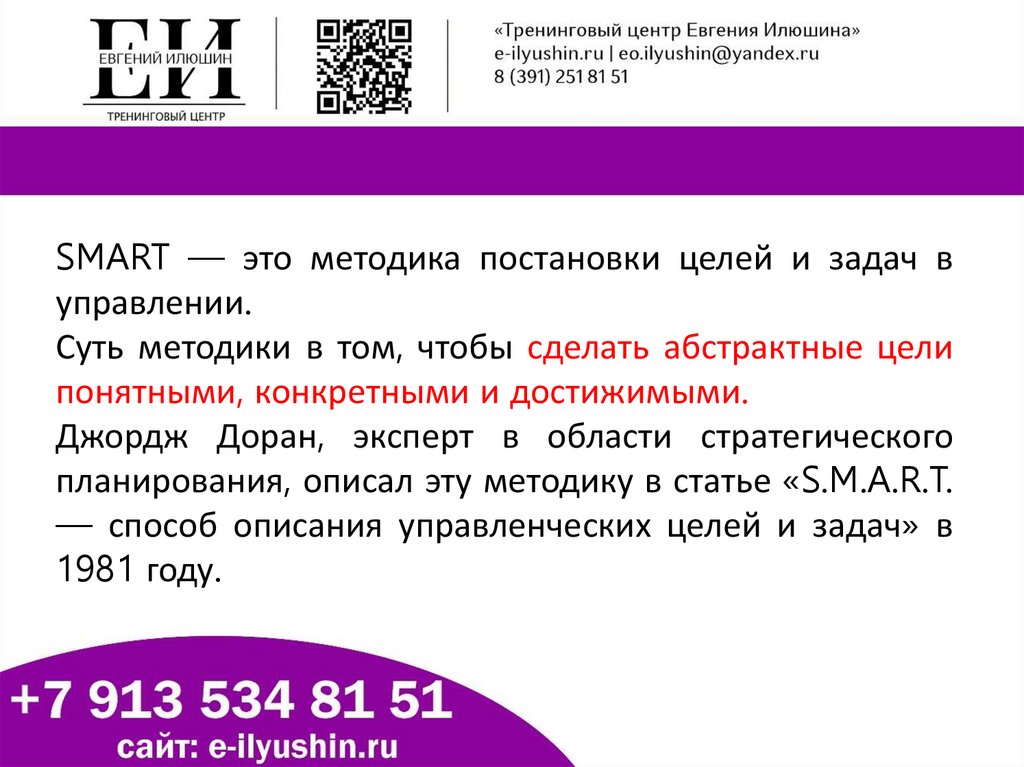 ЕИ
ЕВГЕНИЙ ИЛЮШИН
ТРЕНИНГОВЫЙ ЦЕНТР

«Тренинговый центр Евгения Илюшина»
e-ilyushin.ru | eo.ilyushin@yandex.ru
8 (391) 251 81 51

SMART — это методика постановки целей и задач в управлении.

Суть методики в том, чтобы сделать абстрактные цели понятными, конкретными и достижимыми.

Джордж Доран, эксперт в области стратегического планирования, описал эту методику в статье «S.M.A.R.T. — способ описания управленческих целей и задач» в 1981 году.

+7 913 534 81 51
сайт: e-ilyushin.ru